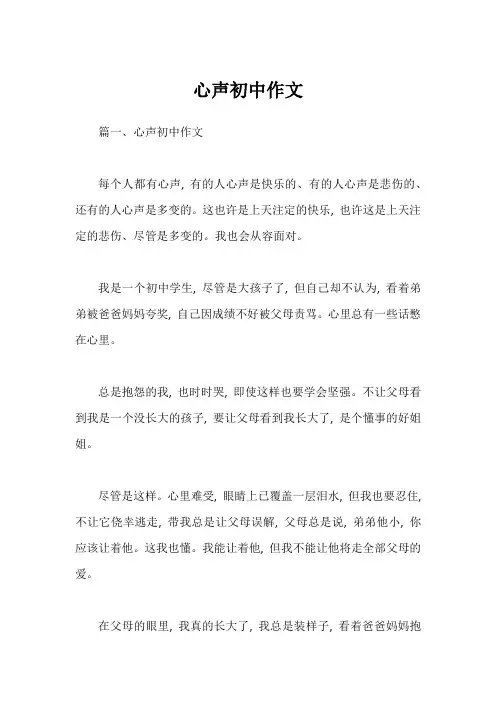 心声初中作文

篇一、心声初中作文

每个人都有心声，有的人心声是快乐的、有的人心声是悲伤的、还有的人心声是多变的。这也许是上天注定的快乐，也许这是上天注定的悲伤、尽管是多变的。我也会从容面对。

我是一个初中学生，尽管是大孩子了，但自己却不认为，看着弟弟被爸爸妈妈夸奖，自己因成绩不好被父母责骂。心里总有一些话憋在心里。

总是抱怨的我，也时时哭，即使这样也要学会坚强。不让父母看到我是一个没长大的孩子，要让父母看到我长大了，是个懂事的好姐姐。

尽管是这样。心里难受，眼睛上已覆盖一层泪水，但我也要忍住，不让它侥幸逃走，带我总是让父母误解，父母总是说，弟弟他小，你应该让着他。这我也懂。我能让着他，但我不能让他将走全部父母的爱。

在父母的眼里，我真的长大了，我总是装样子，看着爸爸妈妈抱